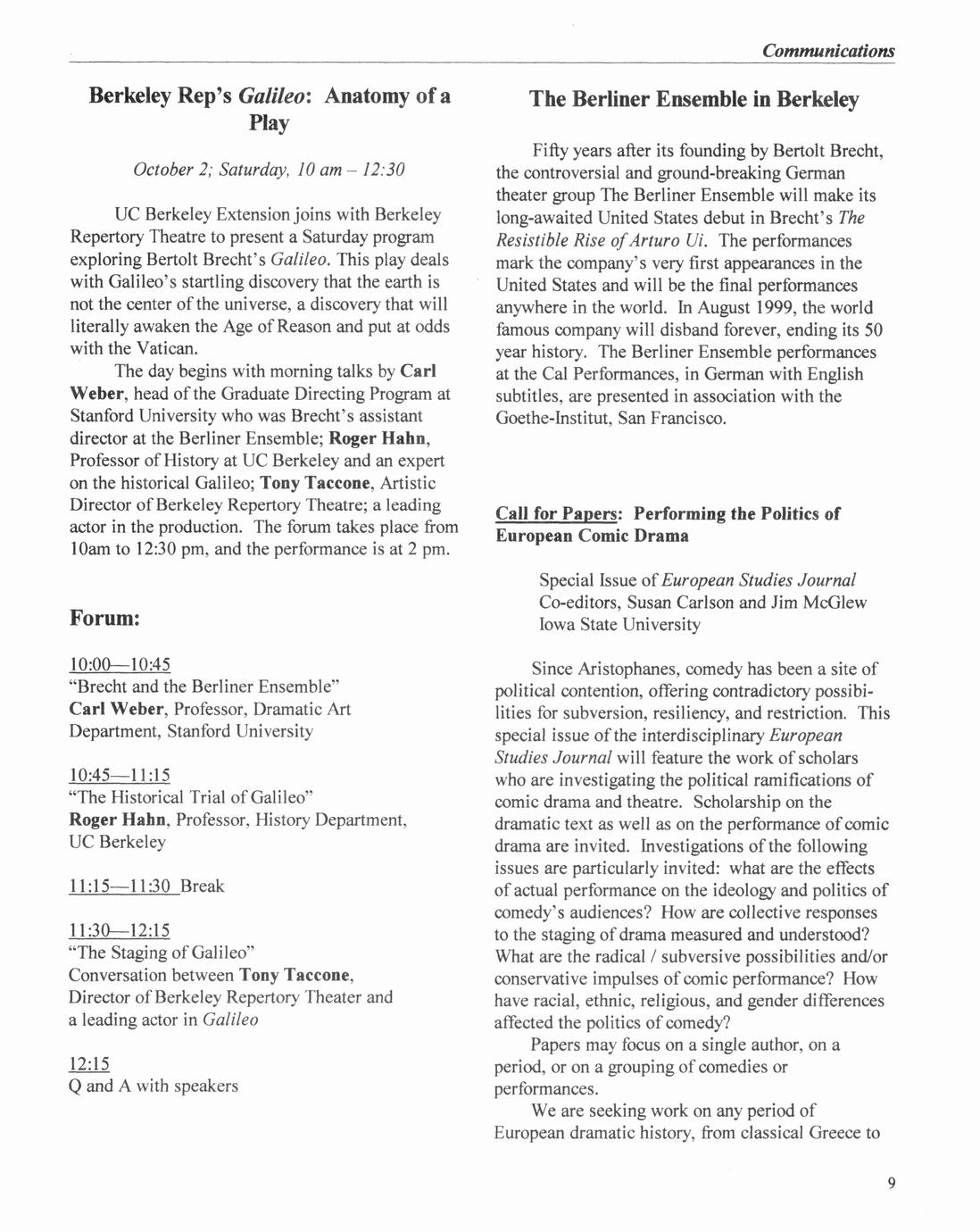 Communications

Berkeley Rep's Galileo: Anatomy of a Play

October 2; Saturday, 10 am – 12:30

UC Berkeley Extension joins with Berkeley Repertory Theatre to present a Saturday program exploring Bertolt Brecht's Galileo. This play deals with Galileo's startling discovery that the earth is not the center of the universe, a discovery that will literally awaken the Age of Reason and put at odds with the Vatican.

The day begins with morning talks by Carl Weber, head of the Graduate Directing Program at Stanford University who was Brecht's assistant director at the Berliner Ensemble; Roger Hahn, Professor of History at UC Berkeley and an expert on the historical Galileo; Tony Taccone, Artistic Director of Berkeley Repertory Theatre; a leading actor in the production. The forum takes place from 10am to 12:30 pm, and the performance is at 2 pm.

Forum:

10:00—10:45
"Brecht and the Berliner Ensemble"
Carl Weber, Professor, Dramatic Art Department, Stanford University

10:45—11:15
"The Historical Trial of Galileo"
Roger Hahn, Professor, History Department, UC Berkeley

11:15—11:30 Break

11:30—12:15
"The Staging of Galileo"
Conversation between Tony Taccone, Director of Berkeley Repertory Theater and a leading actor in Galileo

12:15
Q and A with speakers

The Berliner Ensemble in Berkeley

Fifty years after its founding by Bertolt Brecht, the controversial and ground-breaking German theater group The Berliner Ensemble will make its long-awaited United States debut in Brecht's The Resistible Rise of Arturo Ui. The performances mark the company's very first appearances in the United States and will be the final performances anywhere in the world. In August 1999, the world famous company will disband forever, ending its 50 year history. The Berliner Ensemble performances at the Cal Performances, in German with English subtitles, are presented in association with the Goethe-Institut, San Francisco.

Call for Papers: Performing the Politics of European Comic Drama

Special Issue of European Studies Journal
Co-editors, Susan Carlson and Jim McGlew
Iowa State University

Since Aristophanes, comedy has been a site of political contention, offering contradictory possibilities for subversion, resiliency, and restriction. This special issue of the interdisciplinary European Studies Journal will feature the work of scholars who are investigating the political ramifications of comic drama and theatre. Scholarship on the dramatic text as well as on the performance of comic drama are invited. Investigations of the following issues are particularly invited: what are the effects of actual performance on the ideology and politics of comedy's audiences? How are collective responses to the staging of drama measured and understood? What are the radical / subversive possibilities and/or conservative impulses of comic performance? How have racial, ethnic, religious, and gender differences affected the politics of comedy?

Papers may focus on a single author, on a period, or on a grouping of comedies or performances.

We are seeking work on any period of European dramatic history, from classical Greece to

9